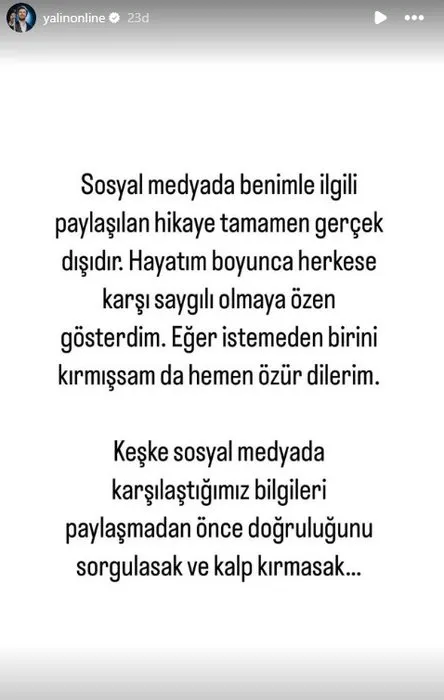 yalinonline 23d

Sosyal medyada benimle ilgili paylaşılan hikaye tamamen gerçek dışıdır. Hayatım boyunca herkese karşı saygılı olmaya özen gösterdim. Eğer istemeden birini kırmışsam da hemen özür dilerim.

Keşke sosyal medyada karşılaştığımız bilgileri paylaşmadan önce doğruluğunu sorgulasak ve kalp kırmasak...